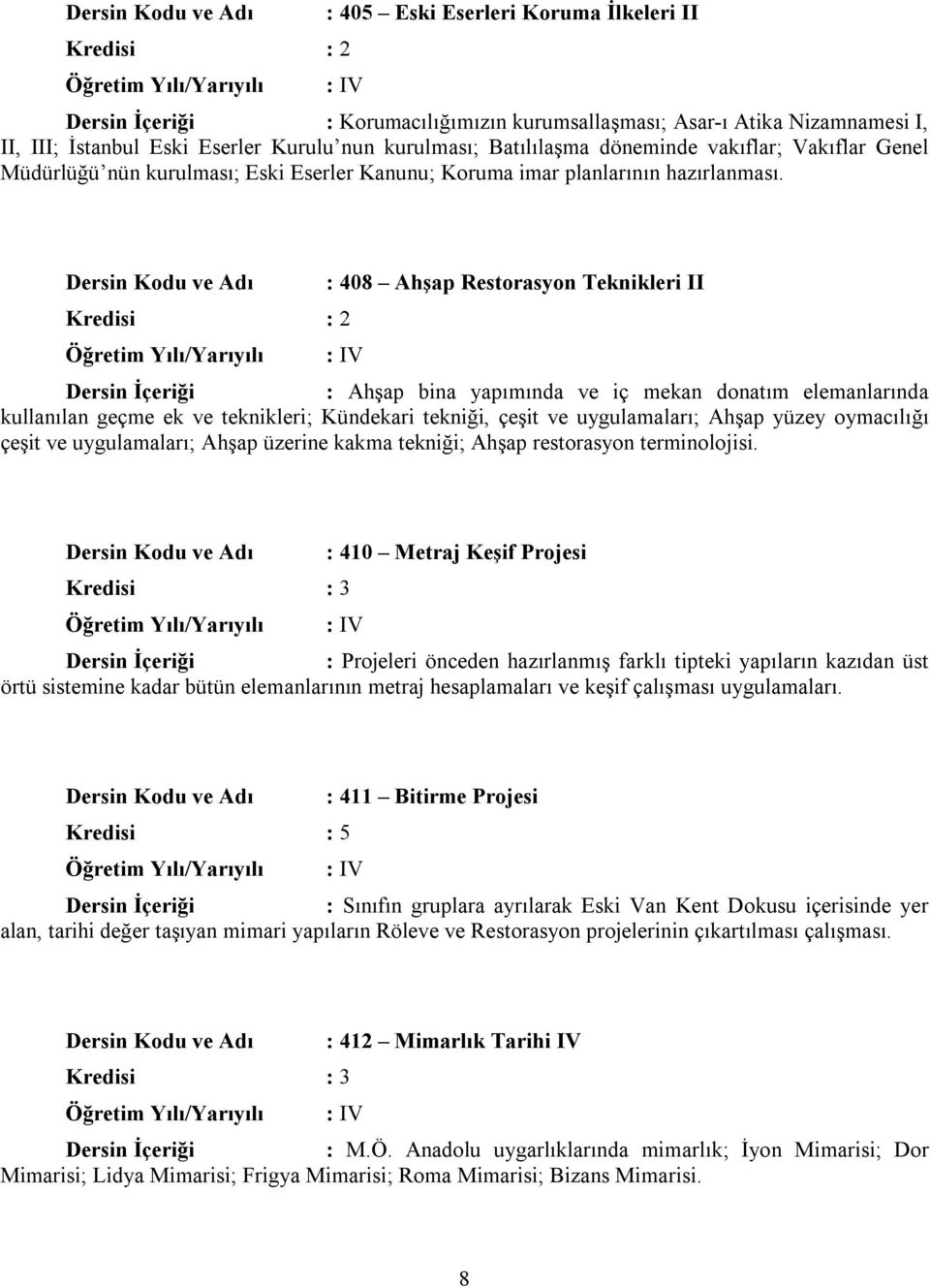 Dersin Kodu ve Adı : 405 – Eski Eserleri Koruma İlkeleri II

Kredisi : 2

Öğretim Yılı/Yarıyılı : IV

Dersin İçeriği : Korumacılığımızın kurumsallaşması; Asar-ı Atika Nizamnamesi I, II, III; İstanbul Eski Eserler Kurulu'nun kurulması; Batılılaşma döneminde vakıflar; Vakıflar Genel Müdürlüğü'nün kurulması; Eski Eserler Kanunu; Koruma imar planlarının hazırlanması.

Dersin Kodu ve Adı : 408 – Ahşap Restorasyon Teknikleri II

Kredisi : 2

Öğretim Yılı/Yarıyılı : IV

Dersin İçeriği : Ahşap bina yapımında ve iç mekan donatım elemanlarında kullanılan geçme ek ve teknikleri; Kündekari tekniği, çeşit ve uygulamaları; Ahşap yüzey oymacılığı çeşit ve uygulamaları; Ahşap üzerine kakma tekniği; Ahşap restorasyon terminolojisi.

Dersin Kodu ve Adı : 410 – Metraj Keşif Projesi

Kredisi : 3

Öğretim Yılı/Yarıyılı : IV

Dersin İçeriği : Projeleri önceden hazırlanmış farklı tipteki yapıların kazıdan üst örtü sistemine kadar bütün elemanlarının metraj hesaplamaları ve keşif çalışması uygulamaları.

Dersin Kodu ve Adı : 411 – Bitirme Projesi

Kredisi : 5

Öğretim Yılı/Yarıyılı : IV

Dersin İçeriği : Sınıfın gruplara ayrılarak Eski Van Kent Dokusu içerisinde yer alan, tarihi değer taşıyan mimari yapıların Röleve ve Restorasyon projelerinin çıkartılması çalışması.

Dersin Kodu ve Adı : 412 – Mimarlık Tarihi IV

Kredisi : 3

Öğretim Yılı/Yarıyılı : IV

Dersin İçeriği : M.Ö. Anadolu uygarlıklarında mimarlık; İyon Mimarisi; Dor Mimarisi; Lidya Mimarisi; Frigya Mimarisi; Roma Mimarisi; Bizans Mimarisi.

8